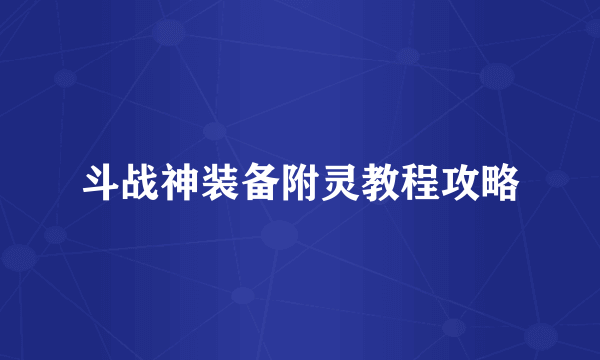 斗战神装备附灵教程攻略